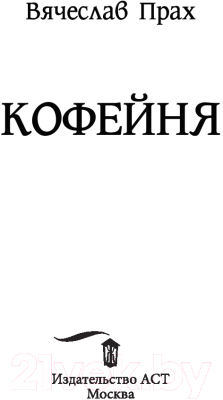 Вячеслав Прах

КОФЕЙНЯ

21vek.by

Издательство АСТ
Москва